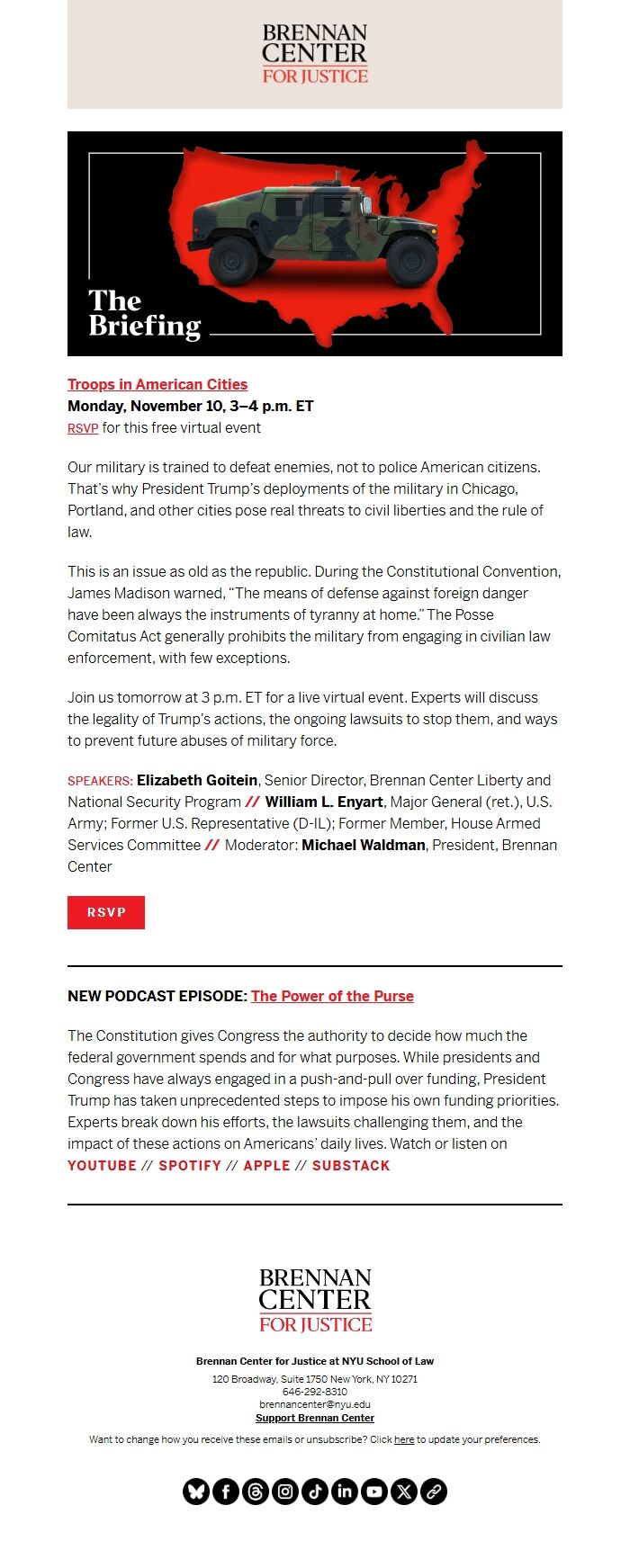 BRENNAN CENTER FOR JUSTICE

The Briefing

Troops in American Cities
Monday, November 10, 3–4 p.m. ET
RSVP for this free virtual event

Our military is trained to defeat enemies, not to police American citizens. That's why President Trump's deployments of the military in Chicago, Portland, and other cities pose real threats to civil liberties and the rule of law.

This is an issue as old as the republic. During the Constitutional Convention, James Madison warned, "The means of defense against foreign danger have been always the instruments of tyranny at home." The Posse Comitatus Act generally prohibits the military from engaging in civilian law enforcement, with few exceptions.

Join us tomorrow at 3 p.m. ET for a live virtual event. Experts will discuss the legality of Trump's actions, the ongoing lawsuits to stop them, and ways to prevent future abuses of military force.

SPEAKERS: Elizabeth Goitein, Senior Director, Brennan Center Liberty and National Security Program // William L. Enyart, Major General (ret.), U.S. Army; Former U.S. Representative (D-IL); Former Member, House Armed Services Committee // Moderator: Michael Waldman, President, Brennan Center

RSVP

NEW PODCAST EPISODE: The Power of the Purse

The Constitution gives Congress the authority to decide how much the federal government spends and for what purposes. While presidents and Congress have always engaged in a push-and-pull over funding, President Trump has taken unprecedented steps to impose his own funding priorities. Experts break down his efforts, the lawsuits challenging them, and the impact of these actions on Americans' daily lives. Watch or listen on YOUTUBE // SPOTIFY // APPLE // SUBSTACK

BRENNAN CENTER FOR JUSTICE

Brennan Center for Justice at NYU School of Law
120 Broadway, Suite 1750 New York, NY 10271
646-292-8310
brennancenter@nyu.edu
Support Brennan Center

Want to change how you receive these emails or unsubscribe? Click here to update your preferences.